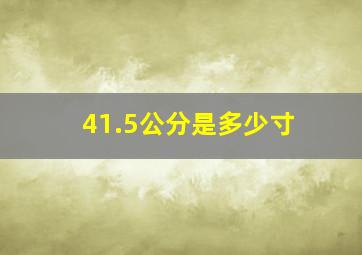 41.5公分是多少寸